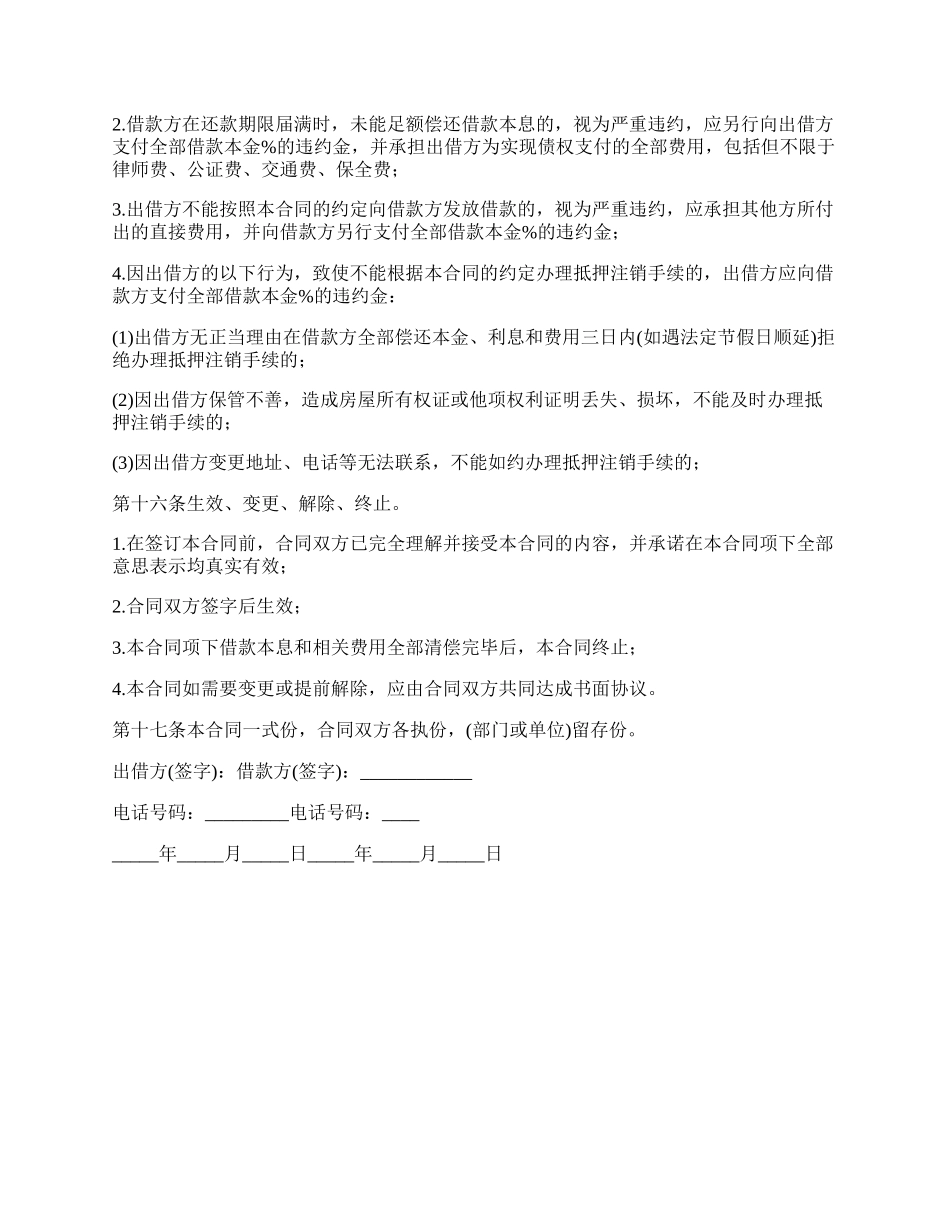 2.借款方在还款期限届满时，未能足额偿还借款本息的，视为严重违约，应另行向出借方支付全部借款本金%的违约金，并承担出借方为实现债权支付的全部费用，包括但不限于律师费、公证费、交通费、保全费；

3.出借方不能按照本合同的约定向借款方发放借款的，视为严重违约，应承担其他方所付出的直接费用，并向借款方另行支付全部借款本金%的违约金；

4.因出借方的以下行为，致使不能根据本合同的约定办理抵押注销手续的，出借方应向借款方支付全部借款本金%的违约金：

(1)出借方无正当理由在借款方全部偿还本金、利息和费用三日内(如遇法定节假日顺延)拒绝办理抵押注销手续的；

(2)因出借方保管不善，造成房屋所有权证或他项权利证明丢失、损坏，不能及时办理抵押注销手续的；

(3)因出借方变更地址、电话等无法联系，不能如约办理抵押注销手续的；

第十六条生效、变更、解除、终止。

1.在签订本合同前，合同双方已完全理解并接受本合同的内容，并承诺在本合同项下全部意思表示均真实有效；

2.合同双方签字后生效；

3.本合同项下借款本息和相关费用全部清偿完毕后，本合同终止；

4.本合同如需要变更或提前解除，应由合同双方共同达成书面协议。

第十七条本合同一式份，合同双方各执份，(部门或单位)留存份。

出借方(签字)：借款方(签字)：____________

电话号码：_________电话号码：____

_____年_____月_____日_____年_____月_____日